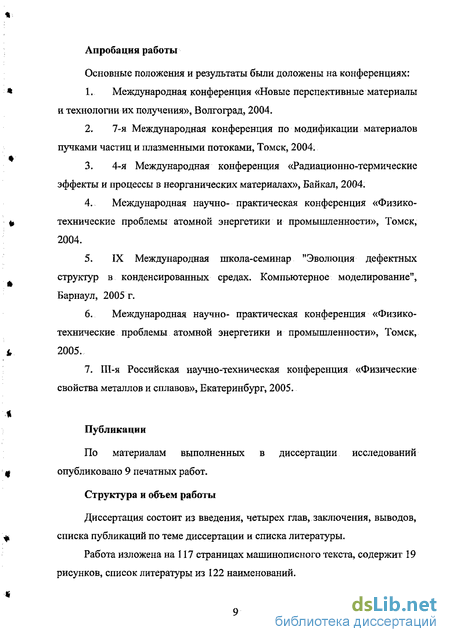 Апробация работы

Основные положения и результаты были доложены на конференциях:

1. Международная конференция «Новые перспективные материалы и технологии их получения», Волгоград, 2004.

2. 7-я Международная конференция по модификации материалов пучками частиц и плазменными потоками, Томск, 2004.

3. 4-я Международная конференция «Радиационно-термические эффекты и процессы в неорганических материалах», Байкал, 2004.

4. Международная научно- практическая конференция «Физико-технические проблемы атомной энергетики и промышленности», Томск, 2004.

5. IX Международная школа-семинар "Эволюция дефектных структур в конденсированных средах. Компьютерное моделирование", Барнаул, 2005 г.

6. Международная научно- практическая конференция «Физико-технические проблемы атомной энергетики и промышленности», Томск, 2005.

7. III-я Российская научно-техническая конференция «Физические свойства металлов и сплавов», Екатеринбург, 2005.

Публикации

По материалам выполненных в диссертации исследований опубликовано 9 печатных работ.

Структура и объем работы

Диссертация состоит из введения, четырех глав, заключения, выводов, списка публикаций по теме диссертации и списка литературы.

Работа изложена на 117 страницах машинописного текста, содержит 19 рисунков, список литературы из 122 наименований.

9

dsLib.net
библиотека диссертаций